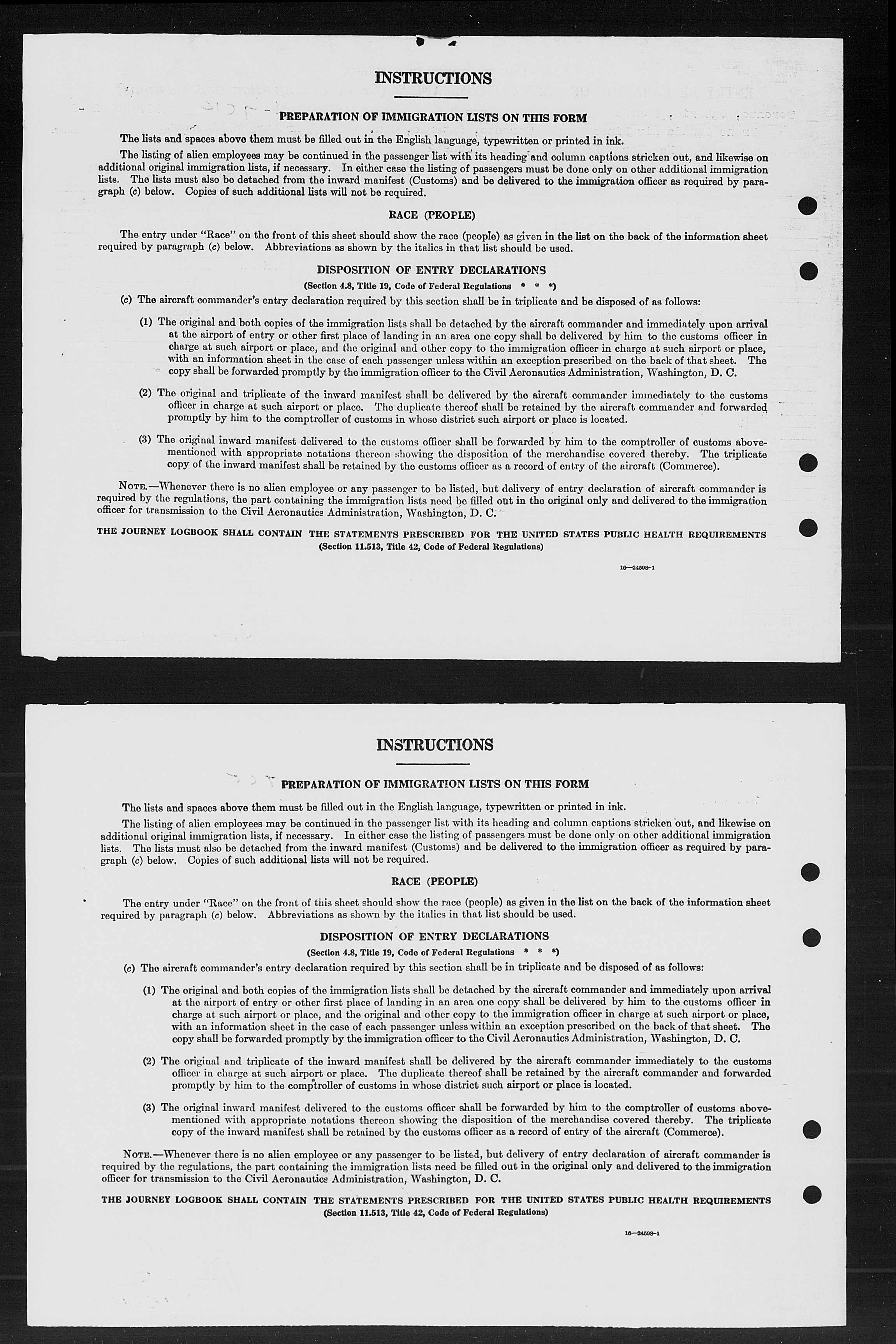 INSTRUCTIONS

PREPARATION OF IMMIGRATION LISTS ON THIS FORM

The lists and spaces above them must be filled out in the English language, typewritten or printed in ink.

The listing of alien employees may be continued in the passenger list with its heading and column captions stricken out, and likewise on additional original immigration lists, if necessary. In either case the listing of passengers must be done only on other additional immigration lists. The lists must also be detached from the inward manifest (Customs) and be delivered to the immigration officer as required by paragraph (c) below. Copies of such additional lists will not be required.

RACE (PEOPLE)

The entry under "Race" on the front of this sheet should show the race (people) as given in the list on the back of the information sheet required by paragraph (c) below. Abbreviations as shown by the italics in that list should be used.

DISPOSITION OF ENTRY DECLARATIONS

(Section 4.8, Title 19, Code of Federal Regulations * * *)

(c) The aircraft commander's entry declaration required by this section shall be in triplicate and be disposed of as follows:

(1) The original and both copies of the immigration lists shall be detached by the aircraft commander and immediately upon arrival at the airport of entry or other first place of landing in an area one copy shall be delivered by him to the customs officer in charge at such airport or place, and the original and other copy to the immigration officer in charge at such airport or place, with an information sheet in the case of each passenger unless within an exception prescribed on the back of that sheet. The copy shall be forwarded promptly by the immigration officer to the Civil Aeronautics Administration, Washington, D. C.

(2) The original and triplicate of the inward manifest shall be delivered by the aircraft commander immediately to the customs officer in charge at such airport or place. The duplicate thereof shall be retained by the aircraft commander and forwarded promptly by him to the comptroller of customs in whose district such airport or place is located.

(3) The original inward manifest delivered to the customs officer shall be forwarded by him to the comptroller of customs abovementioned with appropriate notations thereon showing the disposition of the merchandise covered thereby. The triplicate copy of the inward manifest shall be retained by the customs officer as a record of entry of the aircraft (Commerce).

NOTE.—Whenever there is no alien employee or any passenger to be listed, but delivery of entry declaration of aircraft commander is required by the regulations, the part containing the immigration lists need be filled out in the original only and delivered to the immigration officer for transmission to the Civil Aeronautics Administration, Washington, D. C.

THE JOURNEY LOGBOOK SHALL CONTAIN THE STATEMENTS PRESCRIBED FOR THE UNITED STATES PUBLIC HEALTH REQUIREMENTS
(Section 11.513, Title 42, Code of Federal Regulations)

16—24598-1

INSTRUCTIONS

PREPARATION OF IMMIGRATION LISTS ON THIS FORM

The lists and spaces above them must be filled out in the English language, typewritten or printed in ink.

The listing of alien employees may be continued in the passenger list with its heading and column captions stricken out, and likewise on additional original immigration lists, if necessary. In either case the listing of passengers must be done only on other additional immigration lists. The lists must also be detached from the inward manifest (Customs) and be delivered to the immigration officer as required by paragraph (c) below. Copies of such additional lists will not be required.

RACE (PEOPLE)

The entry under "Race" on the front of this sheet should show the race (people) as given in the list on the back of the information sheet required by paragraph (c) below. Abbreviations as shown by the italics in that list should be used.

DISPOSITION OF ENTRY DECLARATIONS

(Section 4.8, Title 19, Code of Federal Regulations * * *)

(c) The aircraft commander's entry declaration required by this section shall be in triplicate and be disposed of as follows:

(1) The original and both copies of the immigration lists shall be detached by the aircraft commander and immediately upon arrival at the airport of entry or other first place of landing in an area one copy shall be delivered by him to the customs officer in charge at such airport or place, and the original and other copy to the immigration officer in charge at such airport or place, with an information sheet in the case of each passenger unless within an exception prescribed on the back of that sheet. The copy shall be forwarded promptly by the immigration officer to the Civil Aeronautics Administration, Washington, D. C.

(2) The original and triplicate of the inward manifest shall be delivered by the aircraft commander immediately to the customs officer in charge at such airport or place. The duplicate thereof shall be retained by the aircraft commander and forwarded promptly by him to the comptroller of customs in whose district such airport or place is located.

(3) The original inward manifest delivered to the customs officer shall be forwarded by him to the comptroller of customs abovementioned with appropriate notations thereon showing the disposition of the merchandise covered thereby. The triplicate copy of the inward manifest shall be retained by the customs officer as a record of entry of the aircraft (Commerce).

NOTE.—Whenever there is no alien employee or any passenger to be listed, but delivery of entry declaration of aircraft commander is required by the regulations, the part containing the immigration lists need be filled out in the original only and delivered to the immigration officer for transmission to the Civil Aeronautics Administration, Washington, D. C.

THE JOURNEY LOGBOOK SHALL CONTAIN THE STATEMENTS PRESCRIBED FOR THE UNITED STATES PUBLIC HEALTH REQUIREMENTS
(Section 11.513, Title 42, Code of Federal Regulations)

16—24598-1